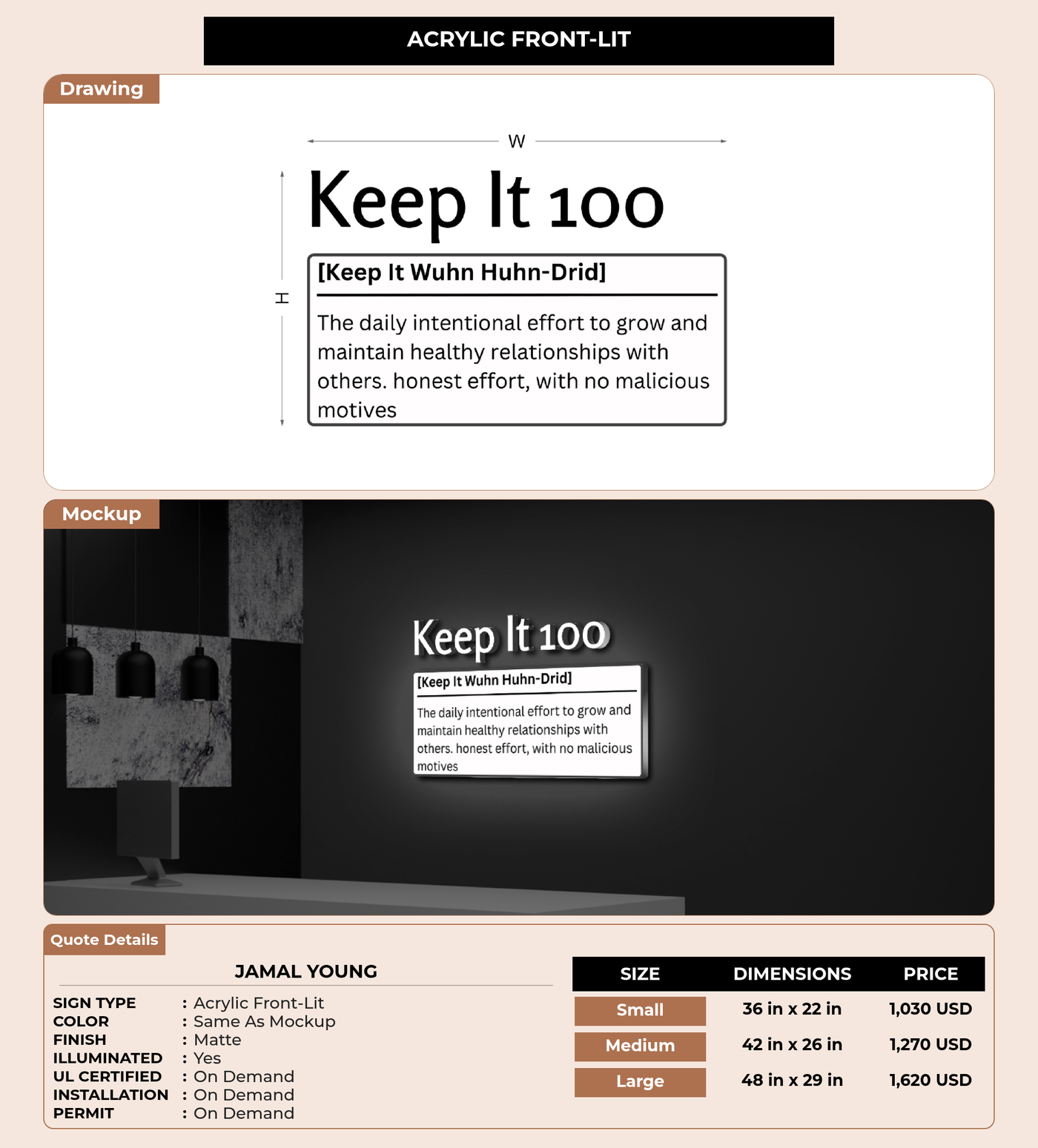 ACRYLIC FRONT-LIT

Drawing

W

H

Keep It 100

[Keep It Wuhn Huhn-Drid]

The daily intentional effort to grow and maintain healthy relationships with others. honest effort, with no malicious motives

Mockup

Keep It 100

[Keep It Wuhn Huhn-Drid]

The daily intentional effort to grow and maintain healthy relationships with others. honest effort, with no malicious motives

Quote Details

JAMAL YOUNG

SIGN TYPE : Acrylic Front-Lit
COLOR : Same As Mockup
FINISH : Matte
ILLUMINATED : Yes
UL CERTIFIED : On Demand
INSTALLATION : On Demand
PERMIT : On Demand

| SIZE | DIMENSIONS | PRICE |
|---|---|---|
| Small | 36 in x 22 in | 1,030 USD |
| Medium | 42 in x 26 in | 1,270 USD |
| Large | 48 in x 29 in | 1,620 USD |